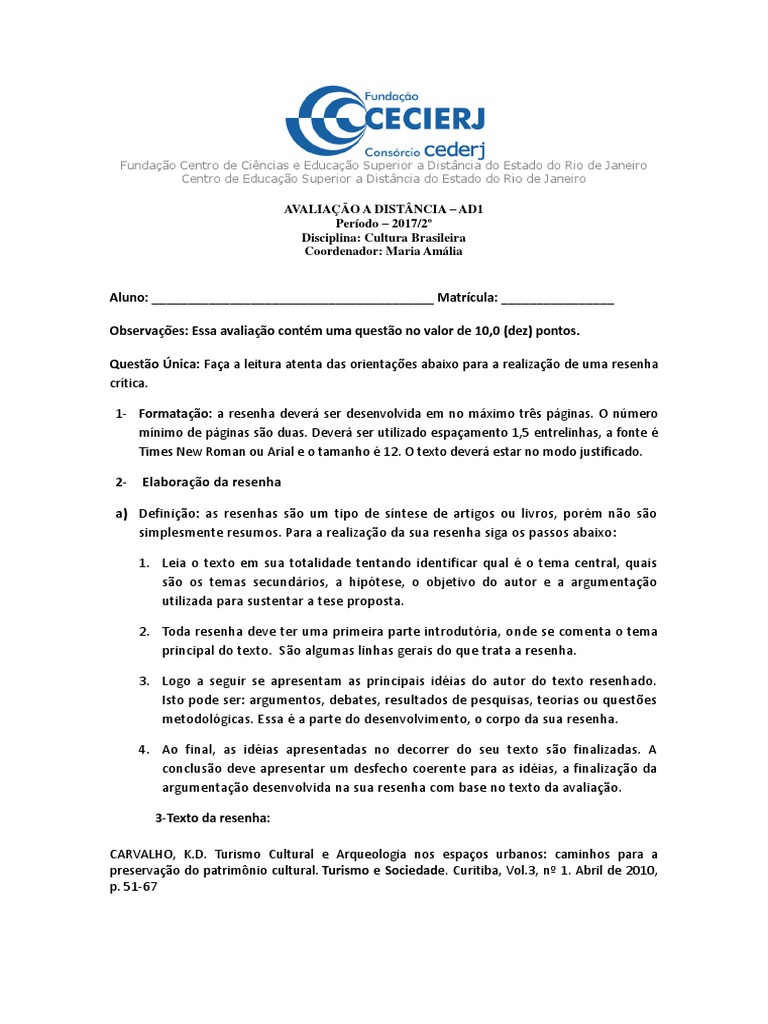 Fundação CECIERJ Consórcio cederj

Fundação Centro de Ciências e Educação Superior a Distância do Estado do Rio de Janeiro
Centro de Educação Superior a Distância do Estado do Rio de Janeiro

AVALIAÇÃO A DISTÂNCIA – AD1
Período – 2017/2º
Disciplina: Cultura Brasileira
Coordenador: Maria Amália

Aluno: ________________________________________ Matrícula: ________________

Observações: Essa avaliação contém uma questão no valor de 10,0 (dez) pontos.

Questão Única: Faça a leitura atenta das orientações abaixo para a realização de uma resenha crítica.

1- Formatação: a resenha deverá ser desenvolvida em no máximo três páginas. O número mínimo de páginas são duas. Deverá ser utilizado espaçamento 1,5 entrelinhas, a fonte é Times New Roman ou Arial e o tamanho é 12. O texto deverá estar no modo justificado.

2- Elaboração da resenha

a) Definição: as resenhas são um tipo de síntese de artigos ou livros, porém não são simplesmente resumos. Para a realização da sua resenha siga os passos abaixo:

1. Leia o texto em sua totalidade tentando identificar qual é o tema central, quais são os temas secundários, a hipótese, o objetivo do autor e a argumentação utilizada para sustentar a tese proposta.

2. Toda resenha deve ter uma primeira parte introdutória, onde se comenta o tema principal do texto. São algumas linhas gerais do que trata a resenha.

3. Logo a seguir se apresentam as principais idéias do autor do texto resenhado. Isto pode ser: argumentos, debates, resultados de pesquisas, teorias ou questões metodológicas. Essa é a parte do desenvolvimento, o corpo da sua resenha.

4. Ao final, as idéias apresentadas no decorrer do seu texto são finalizadas. A conclusão deve apresentar um desfecho coerente para as idéias, a finalização da argumentação desenvolvida na sua resenha com base no texto da avaliação.

3-Texto da resenha:

CARVALHO, K.D. Turismo Cultural e Arqueologia nos espaços urbanos: caminhos para a preservação do patrimônio cultural. Turismo e Sociedade. Curitiba, Vol.3, nº 1. Abril de 2010, p. 51-67